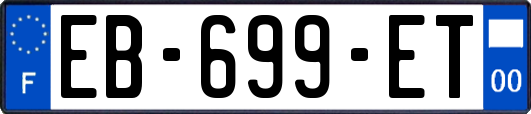 F

EB-699-ET

00